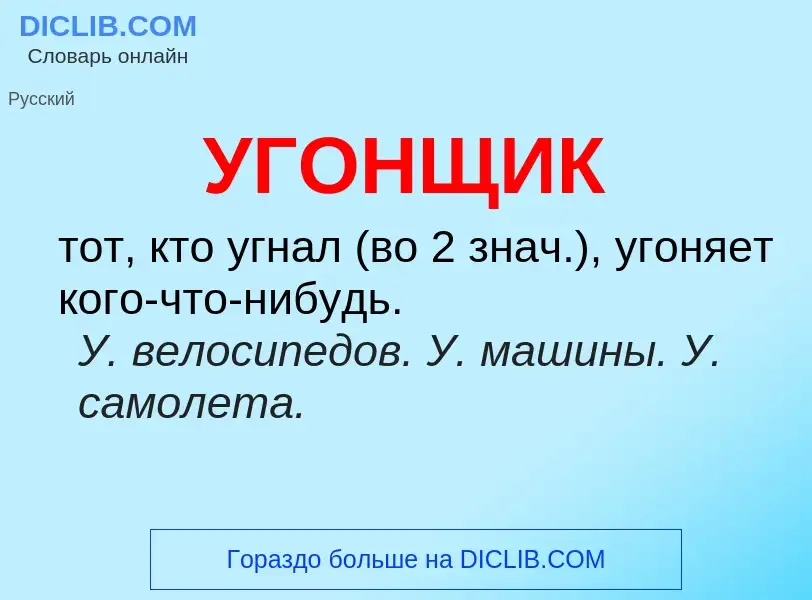 DICLIB.COM
Словарь онлайн

Русский

УГОНЩИК

тот, кто угнал (во 2 знач.), угоняет кого-что-нибудь.

У. велосипедов. У. машины. У. самолета.

Гораздо больше на DICLIB.COM